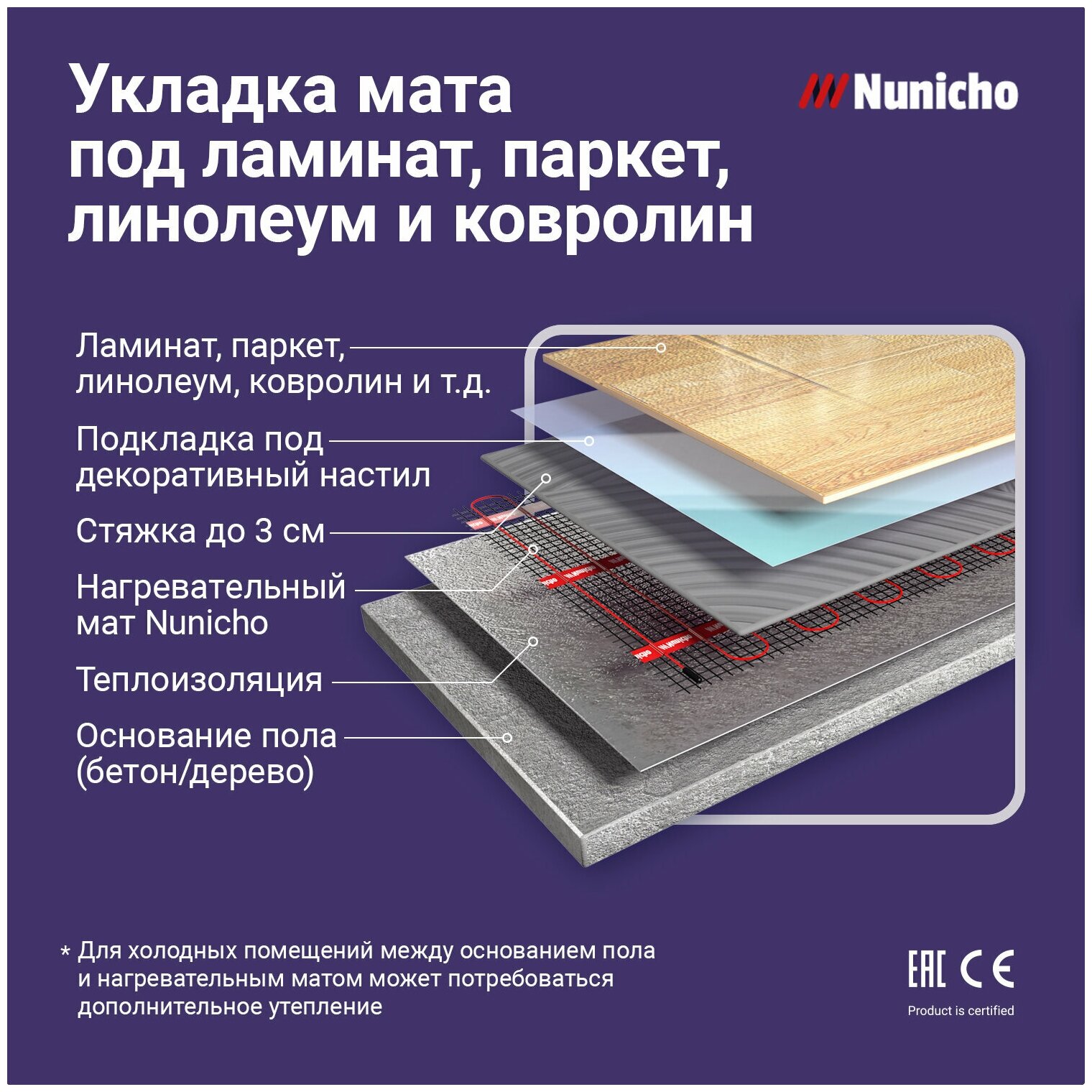 Укладка мата под ламинат, паркет, линолеум и ковролин

Nunicho

Ламинат, паркет, линолеум, ковролин и т.д.

Подкладка под декоративный настил

Стяжка до 3 см

Нагревательный мат Nunicho

Теплоизоляция

Основание пола (бетон/дерево)

* Для холодных помещений между основанием пола и нагревательным матом может потребоваться дополнительное утепление

EAC CE
Product is certified